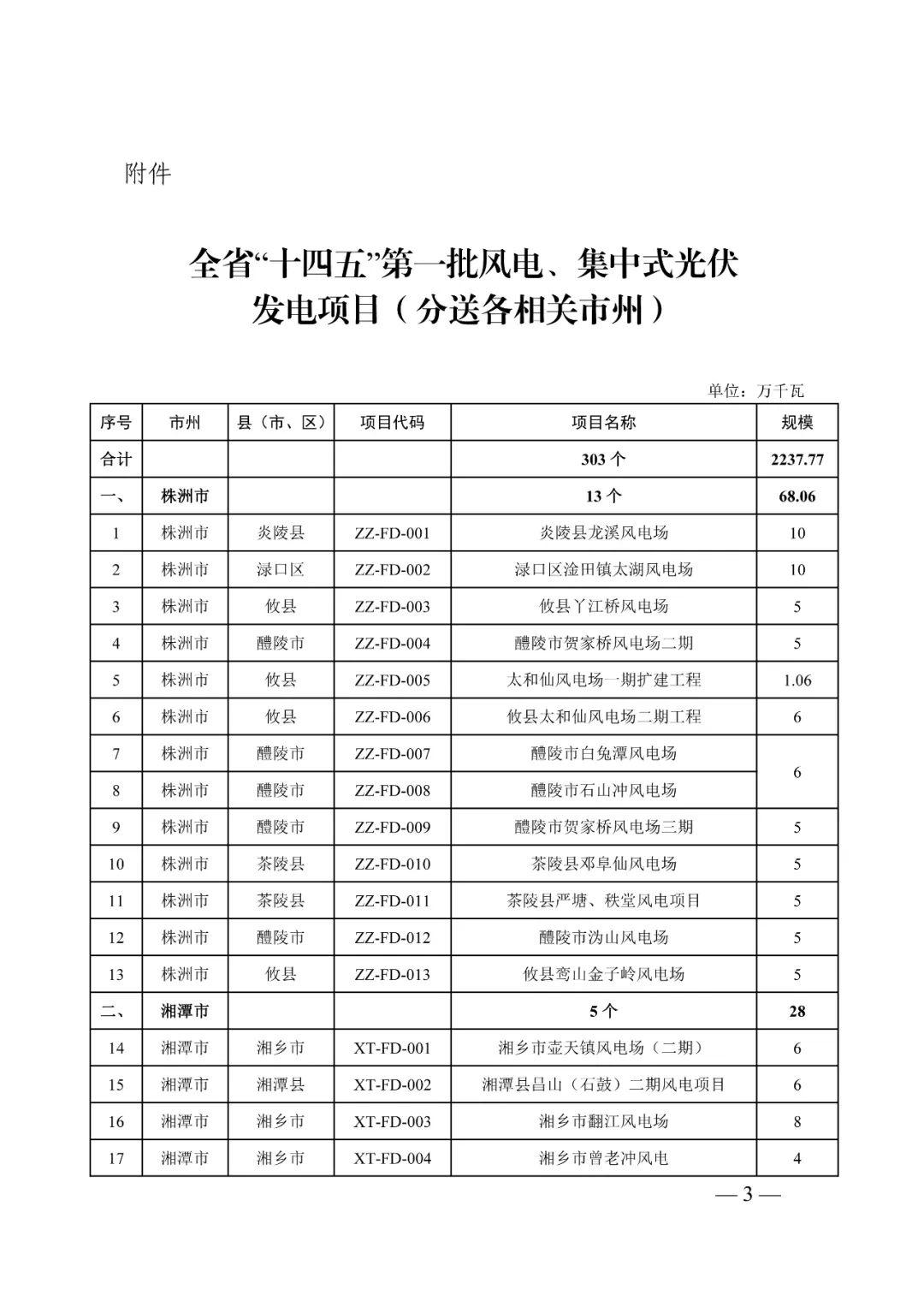 附件

全省“十四五”第一批风电、集中式光伏发电项目（分送各相关市州）

单位：万千瓦

| 序号 | 市州 | 县（市、区） | 项目代码 | 项目名称 | 规模 |
|---|---|---|---|---|---|
| 合计 | | | | 303 个 | 2237.77 |
| 一、 | 株洲市 | | | 13 个 | 68.06 |
| 1 | 株洲市 | 炎陵县 | ZZ-FD-001 | 炎陵县龙溪风电场 | 10 |
| 2 | 株洲市 | 渌口区 | ZZ-FD-002 | 渌口区淦田镇太湖风电场 | 10 |
| 3 | 株洲市 | 攸县 | ZZ-FD-003 | 攸县丫江桥风电场 | 5 |
| 4 | 株洲市 | 醴陵市 | ZZ-FD-004 | 醴陵市贺家桥风电场二期 | 5 |
| 5 | 株洲市 | 攸县 | ZZ-FD-005 | 太和仙风电场一期扩建工程 | 1.06 |
| 6 | 株洲市 | 攸县 | ZZ-FD-006 | 攸县太和仙风电场二期工程 | 6 |
| 7 | 株洲市 | 醴陵市 | ZZ-FD-007 | 醴陵市白兔潭风电场 | 6 |
| 8 | 株洲市 | 醴陵市 | ZZ-FD-008 | 醴陵市石山冲风电场 | |
| 9 | 株洲市 | 醴陵市 | ZZ-FD-009 | 醴陵市贺家桥风电场三期 | 5 |
| 10 | 株洲市 | 茶陵县 | ZZ-FD-010 | 茶陵县邓阜仙风电场 | 5 |
| 11 | 株洲市 | 茶陵县 | ZZ-FD-011 | 茶陵县严塘、秩堂风电项目 | 5 |
| 12 | 株洲市 | 醴陵市 | ZZ-FD-012 | 醴陵市沩山风电场 | 5 |
| 13 | 株洲市 | 攸县 | ZZ-FD-013 | 攸县鸾山金子岭风电场 | 5 |
| 二、 | 湘潭市 | | | 5 个 | 28 |
| 14 | 湘潭市 | 湘乡市 | XT-FD-001 | 湘乡市壶天镇风电场（二期） | 6 |
| 15 | 湘潭市 | 湘潭县 | XT-FD-002 | 湘潭县昌山（石鼓）二期风电项目 | 6 |
| 16 | 湘潭市 | 湘乡市 | XT-FD-003 | 湘乡市翻江风电场 | 8 |
| 17 | 湘潭市 | 湘乡市 | XT-FD-004 | 湘乡市曾老冲风电 | 4 |

— 3 —